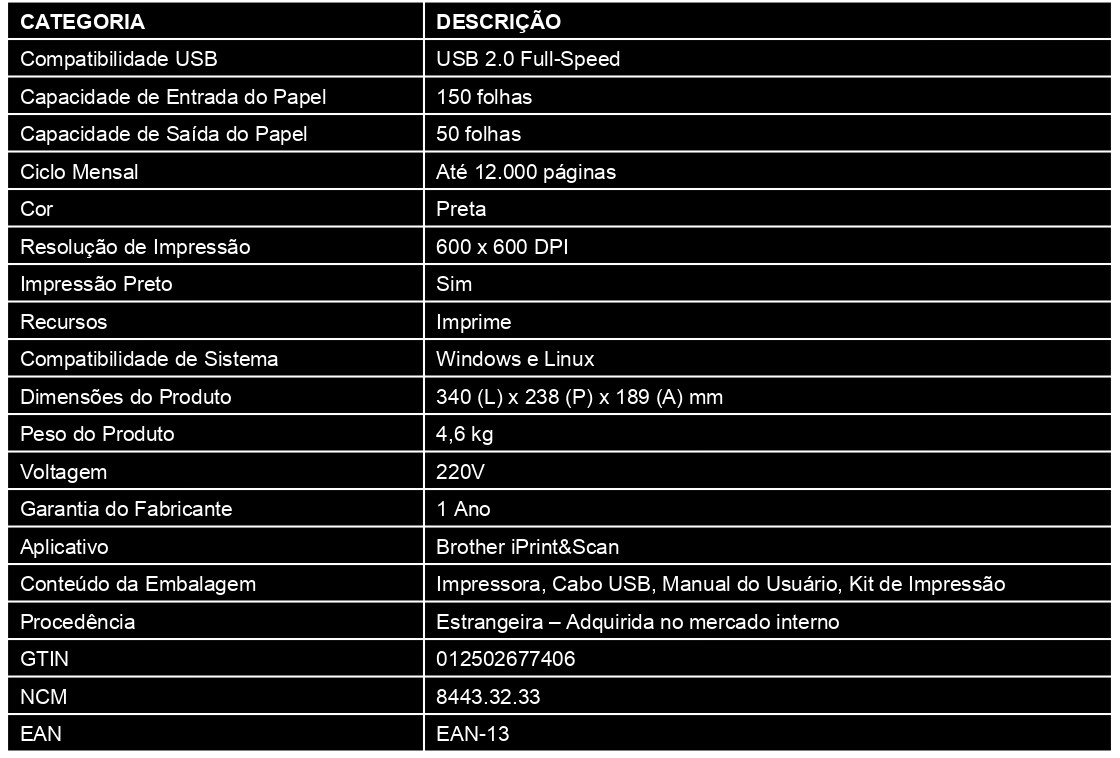 | CATEGORIA | DESCRIÇÃO |
|---|---|
| Compatibilidade USB | USB 2.0 Full-Speed |
| Capacidade de Entrada do Papel | 150 folhas |
| Capacidade de Saída do Papel | 50 folhas |
| Ciclo Mensal | Até 12.000 páginas |
| Cor | Preta |
| Resolução de Impressão | 600 x 600 DPI |
| Impressão Preto | Sim |
| Recursos | Imprime |
| Compatibilidade de Sistema | Windows e Linux |
| Dimensões do Produto | 340 (L) x 238 (P) x 189 (A) mm |
| Peso do Produto | 4,6 kg |
| Voltagem | 220V |
| Garantia do Fabricante | 1 Ano |
| Aplicativo | Brother iPrint&Scan |
| Conteúdo da Embalagem | Impressora, Cabo USB, Manual do Usuário, Kit de Impressão |
| Procedência | Estrangeira – Adquirida no mercado interno |
| GTIN | 012502677406 |
| NCM | 8443.32.33 |
| EAN | EAN-13 |